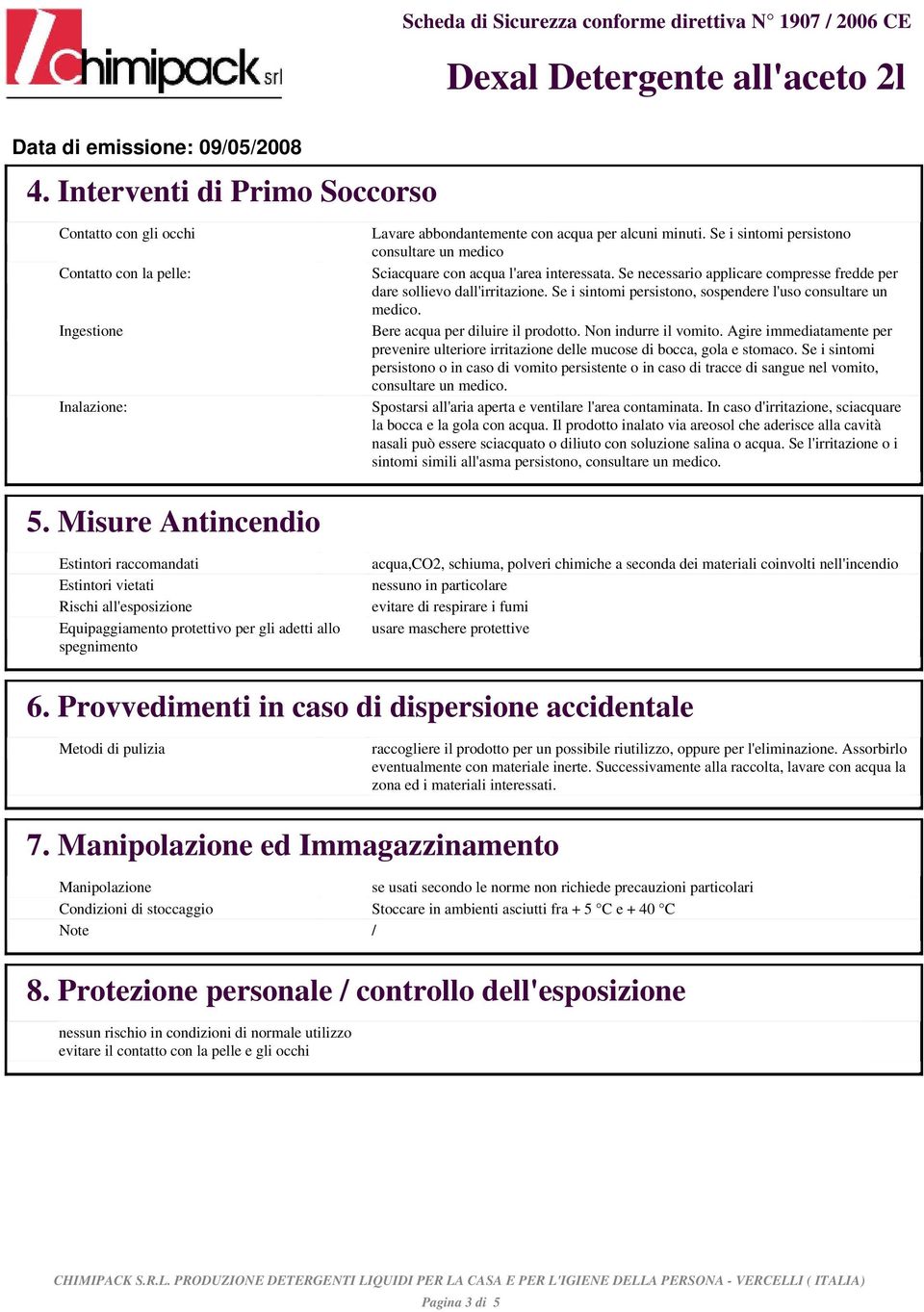 Chimipack srl

Scheda di Sicurezza conforme direttiva N° 1907 / 2006 CE

Dexal Detergente all'aceto 2l

Data di emissione: 09/05/2008

4. Interventi di Primo Soccorso

| | |
|---|---|
| Contatto con gli occhi | Lavare abbondantemente con acqua per alcuni minuti. Se i sintomi persistono consultare un medico |
| Contatto con la pelle: | Sciacquare con acqua l'area interessata. Se necessario applicare compresse fredde per dare sollievo dall'irritazione. Se i sintomi persistono, sospendere l'uso consultare un medico. |
| Ingestione | Bere acqua per diluire il prodotto. Non indurre il vomito. Agire immediatamente per prevenire ulteriore irritazione delle mucose di bocca, gola e stomaco. Se i sintomi persistono o in caso di vomito persistente o in caso di tracce di sangue nel vomito, consultare un medico. |
| Inalazione: | Spostarsi all'aria aperta e ventilare l'area contaminata. In caso d'irritazione, sciacquare la bocca e la gola con acqua. Il prodotto inalato via areosol che aderisce alla cavità nasali può essere sciacquato o diluito con soluzione salina o acqua. Se l'irritazione o i sintomi simili all'asma persistono, consultare un medico. |

5. Misure Antincendio

| | |
|---|---|
| Estintori raccomandati | acqua,CO2, schiuma, polveri chimiche a seconda dei materiali coinvolti nell'incendio |
| Estintori vietati | nessuno in particolare |
| Rischi all'esposizione | evitare di respirare i fumi |
| Equipaggiamento protettivo per gli adetti allo spegnimento | usare maschere protettive |

6. Provvedimenti in caso di dispersione accidentale

| | |
|---|---|
| Metodi di pulizia | raccogliere il prodotto per un possibile riutilizzo, oppure per l'eliminazione. Assorbirlo eventualmente con materiale inerte. Successivamente alla raccolta, lavare con acqua la zona ed i materiali interessati. |

7. Manipolazione ed Immagazzinamento

| | |
|---|---|
| Manipolazione | se usati secondo le norme non richiede precauzioni particolari |
| Condizioni di stoccaggio | Stoccare in ambienti asciutti fra + 5 °C e + 40 °C |
| Note | / |

8. Protezione personale / controllo dell'esposizione

nessun rischio in condizioni di normale utilizzo
evitare il contatto con la pelle e gli occhi

CHIMIPACK S.R.L. PRODUZIONE DETERGENTI LIQUIDI PER LA CASA E PER L'IGIENE DELLA PERSONA - VERCELLI ( ITALIA)
Pagina 3 di 5